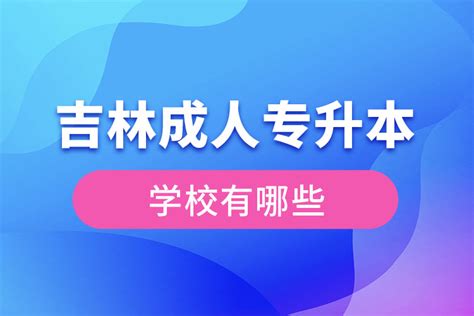 吉林成人专升本

学校有哪些